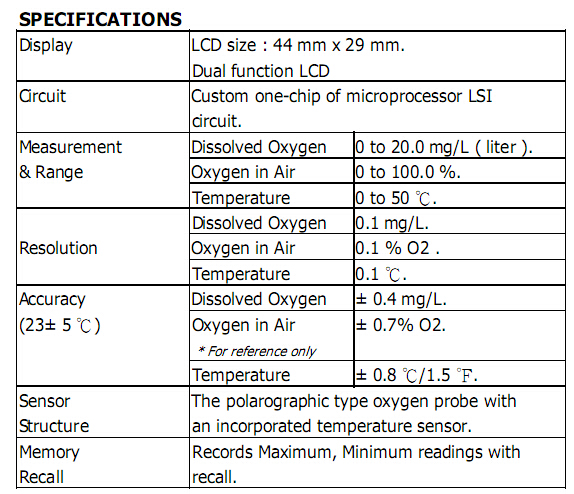 SPECIFICATIONS

| Display | LCD size : 44 mm x 29 mm. Dual function LCD | |
|---|---|---|
| Circuit | Custom one-chip of microprocessor LSI circuit. | |
| Measurement & Range | Dissolved Oxygen | 0 to 20.0 mg/L ( liter ). |
| | Oxygen in Air | 0 to 100.0 %. |
| | Temperature | 0 to 50 ℃. |
| Resolution | Dissolved Oxygen | 0.1 mg/L. |
| | Oxygen in Air | 0.1 % O2 . |
| | Temperature | 0.1 ℃. |
| Accuracy (23± 5 ℃) | Dissolved Oxygen | ± 0.4 mg/L. |
| | Oxygen in Air * For reference only | ± 0.7% O2. |
| | Temperature | ± 0.8 ℃/1.5 ℉. |
| Sensor Structure | The polarographic type oxygen probe with an incorporated temperature sensor. | |
| Memory Recall | Records Maximum, Minimum readings with recall. | |